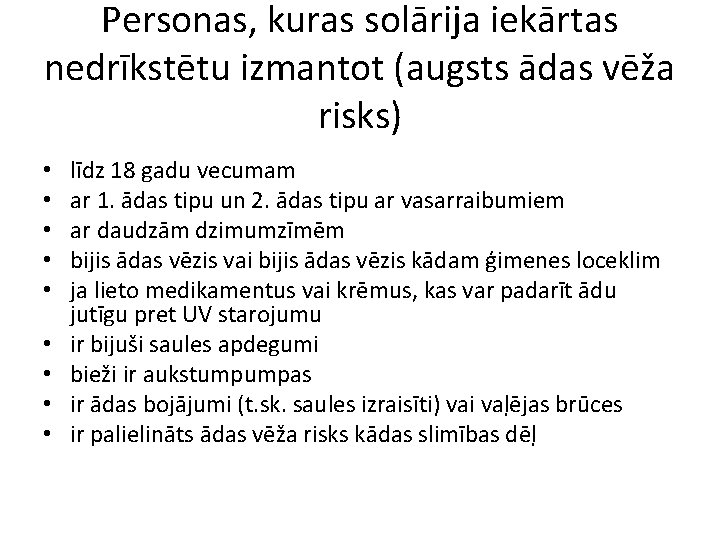 Personas, kuras solārija iekārtas nedrīkstētu izmantot (augsts ādas vēža risks)

• līdz 18 gadu vecumam
• ar 1. ādas tipu un 2. ādas tipu ar vasarraibumiem
• ar daudzām dzimumzīmēm
• bijis ādas vēzis vai bijis ādas vēzis kādam ģimenes loceklim
• ja lieto medikamentus vai krēmus, kas var padarīt ādu jutīgu pret UV starojumu
• ir bijuši saules apdegumi
• bieži ir aukstumpumpas
• ir ādas bojājumi (t.sk. saules izraisīti) vai vaļējas brūces
• ir palielināts ādas vēža risks kādas slimības dēļ